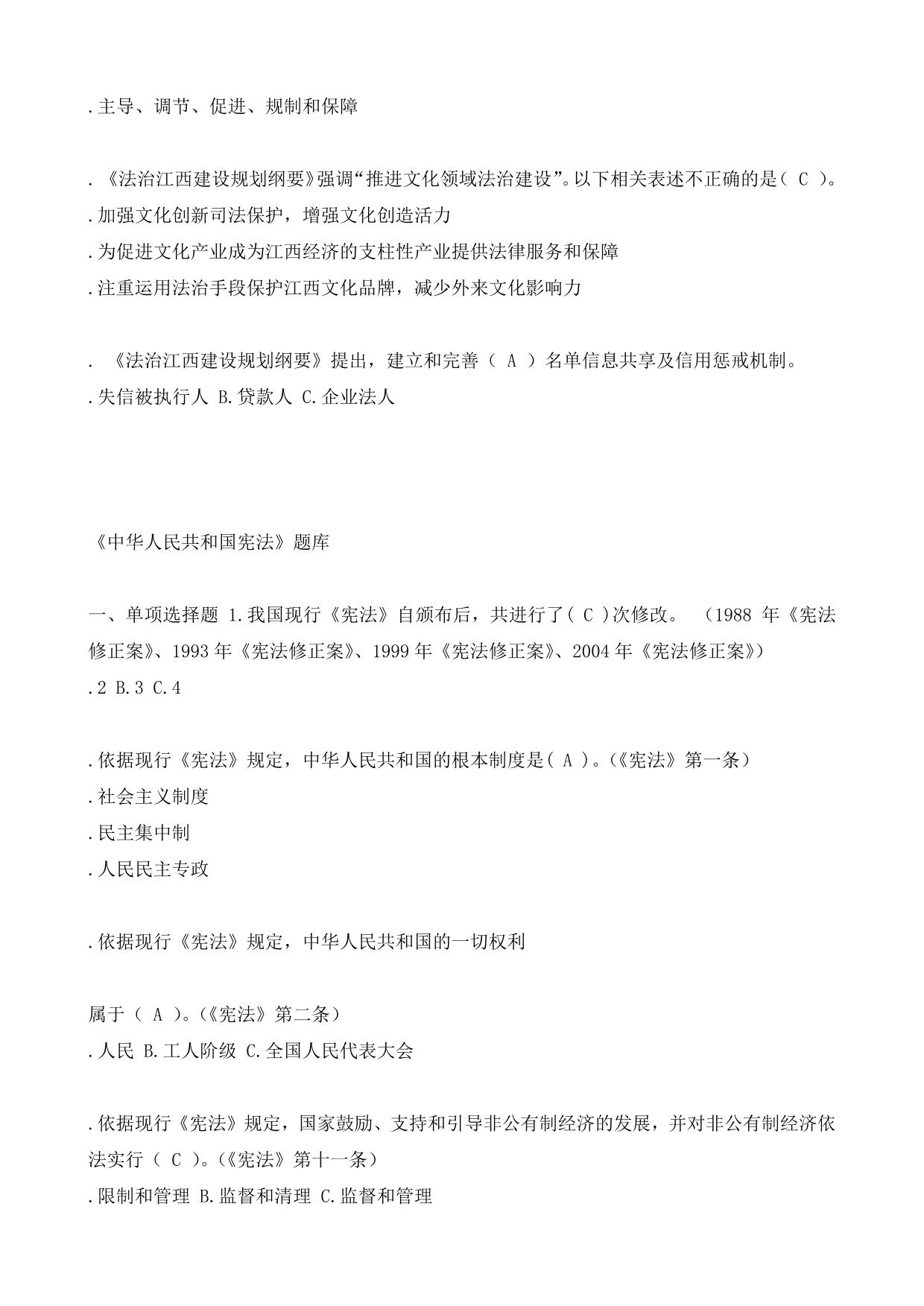 .主导、调节、促进、规制和保障

.《法治江西建设规划纲要》强调“推进文化领域法治建设”。以下相关表述不正确的是（ C ）。
.加强文化创新司法保护，增强文化创造活力
.为促进文化产业成为江西经济的支柱性产业提供法律服务和保障
.注重运用法治手段保护江西文化品牌，减少外来文化影响力

. 《法治江西建设规划纲要》提出，建立和完善（ A ）名单信息共享及信用惩戒机制。
.失信被执行人 B.贷款人 C.企业法人

《中华人民共和国宪法》题库

一、单项选择题 1.我国现行《宪法》自颁布后，共进行了( C )次修改。 （1988 年《宪法修正案》、1993 年《宪法修正案》、1999 年《宪法修正案》、2004 年《宪法修正案》）
.2 B.3 C.4

.依据现行《宪法》规定，中华人民共和国的根本制度是( A )。(《宪法》第一条）
.社会主义制度
.民主集中制
.人民民主专政

.依据现行《宪法》规定，中华人民共和国的一切权利

属于（ A ）。(《宪法》第二条）
.人民 B.工人阶级 C.全国人民代表大会

.依据现行《宪法》规定，国家鼓励、支持和引导非公有制经济的发展，并对非公有制经济依法实行（ C ）。(《宪法》第十一条）
.限制和管理 B.监督和清理 C.监督和管理